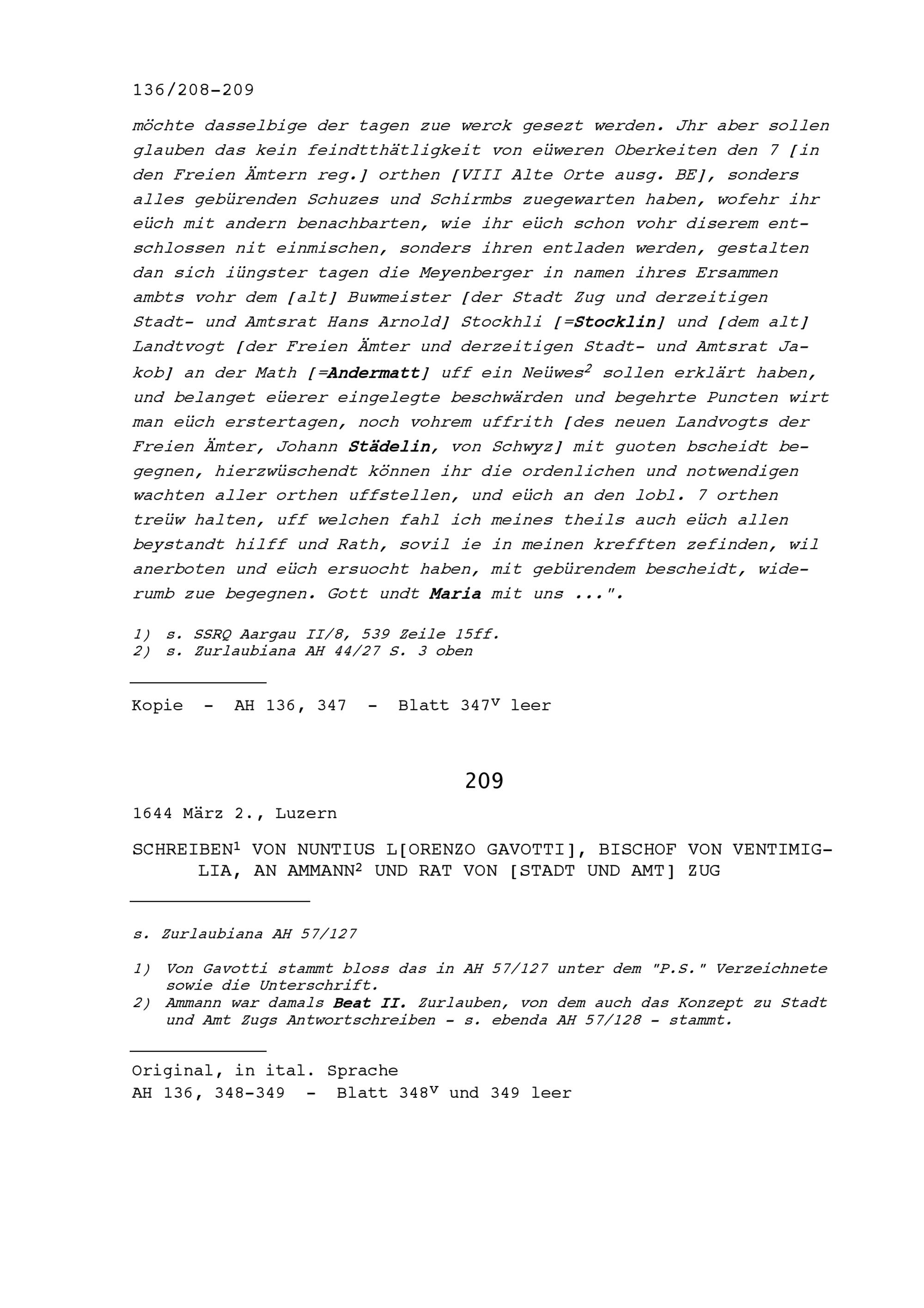 136/208-209

möchte dasselbige der tagen zue werck gesezt werden. Jhr aber sollen glauben das kein feindtthätligkeit von eüweren Oberkeiten den 7 [in den Freien Ämtern reg.] orthen [VIII Alte Orte ausg. BE], sonders alles gebürenden Schuzes und Schirmbs zuegewarten haben, wofehr ihr eüch mit andern benachbarten, wie ihr eüch schon vohr diserem entschlossen nit einmischen, sonders ihren entladen werden, gestalten dan sich iüngster tagen die Meyenberger in namen ihres Ersammen ambts vohr dem [alt] Buwmeister [der Stadt Zug und derzeitigen Stadt- und Amtsrat Hans Arnold] Stockhli [=Stocklin] und [dem alt] Landtvogt [der Freien Ämter und derzeitigen Stadt- und Amtsrat Jakob] an der Math [=Andermatt] uff ein Neüwes$^2$ sollen erklärt haben, und belanget eüerer eingelegte beschwärden und begehrte Puncten wirt man eüch erstertagen, noch vohrem uffrith [des neuen Landvogts der Freien Ämter, Johann Städelin, von Schwyz] mit guoten bscheidt begegnen, hierzwüschendt können ihr die ordenlichen und notwendigen wachten aller orthen uffstellen, und eüch an den lobl. 7 orthen treüw halten, uff welchen fahl ich meines theils auch eüch allen beystandt hilff und Rath, sovil ie in meinen krefften zefinden, wil anerboten und eüch ersuocht haben, mit gebürendem bescheidt, widerumb zue begegnen. Gott undt Maria mit uns ...".

1) s. SSRQ Aargau II/8, 539 Zeile 15ff.
2) s. Zurlaubiana AH 44/27 S. 3 oben

Kopie - AH 136, 347 - Blatt 347$^v$ leer

209

1644 März 2., Luzern

SCHREIBEN$^1$ VON NUNTIUS L[ORENZO GAVOTTI], BISCHOF VON VENTIMIGLIA, AN AMMANN$^2$ UND RAT VON [STADT UND AMT] ZUG

s. Zurlaubiana AH 57/127

1) Von Gavotti stammt bloss das in AH 57/127 unter dem "P.S." Verzeichnete sowie die Unterschrift.
2) Ammann war damals Beat II. Zurlauben, von dem auch das Konzept zu Stadt und Amt Zugs Antwortschreiben - s. ebenda AH 57/128 - stammt.

Original, in ital. Sprache
AH 136, 348-349 - Blatt 348$^v$ und 349 leer